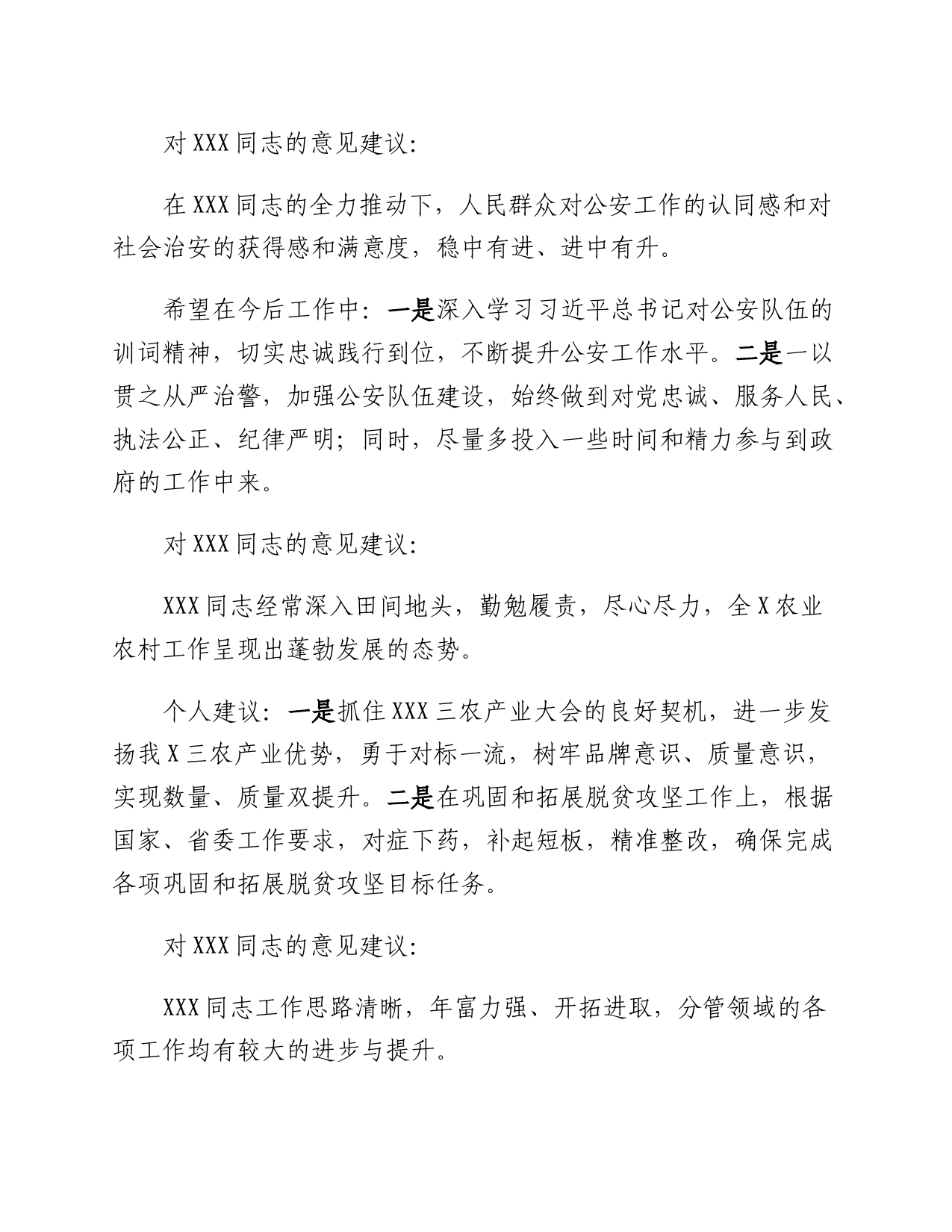 对XXX同志的意见建议：

在XXX同志的全力推动下，人民群众对公安工作的认同感和对社会治安的获得感和满意度，稳中有进、进中有升。

希望在今后工作中：一是深入学习习近平总书记对公安队伍的训词精神，切实忠诚践行到位，不断提升公安工作水平。二是一以贯之从严治警，加强公安队伍建设，始终做到对党忠诚、服务人民、执法公正、纪律严明；同时，尽量多投入一些时间和精力参与到政府的工作中来。

对XXX同志的意见建议：

XXX同志经常深入田间地头，勤勉履责，尽心尽力，全X农业农村工作呈现出蓬勃发展的态势。

个人建议：一是抓住XXX三农产业大会的良好契机，进一步发扬我X三农产业优势，勇于对标一流，树牢品牌意识、质量意识，实现数量、质量双提升。二是在巩固和拓展脱贫攻坚工作上，根据国家、省委工作要求，对症下药，补起短板，精准整改，确保完成各项巩固和拓展脱贫攻坚目标任务。

对XXX同志的意见建议：

XXX同志工作思路清晰，年富力强、开拓进取，分管领域的各项工作均有较大的进步与提升。